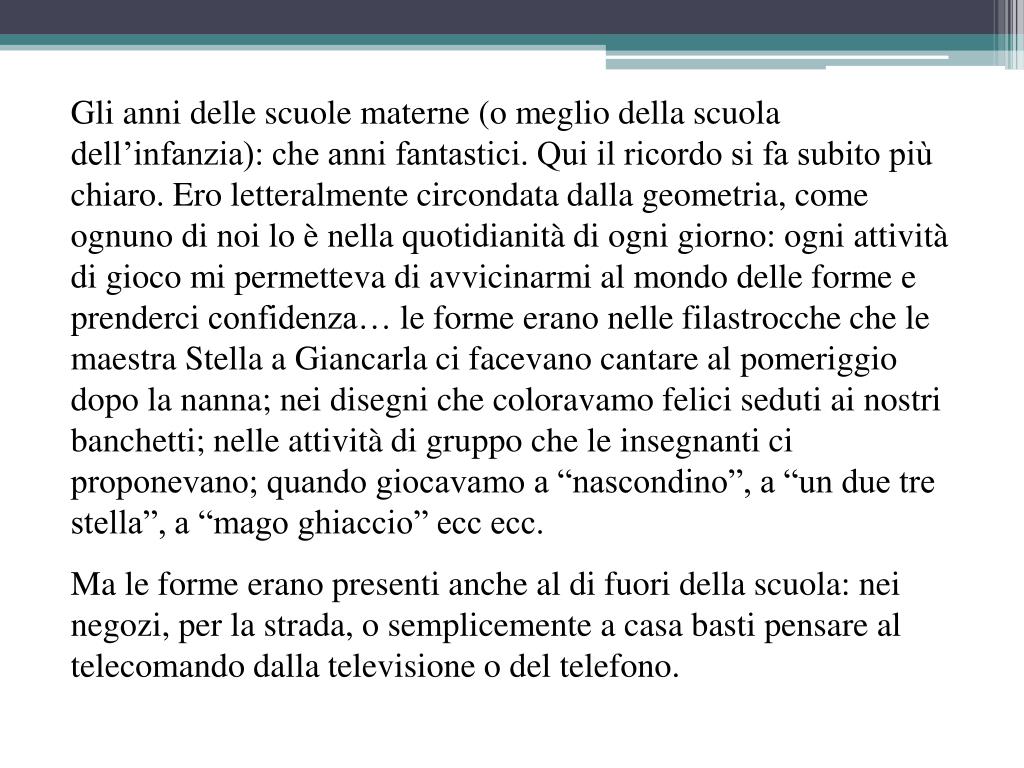 Gli anni delle scuole materne (o meglio della scuola dell’infanzia): che anni fantastici. Qui il ricordo si fa subito più chiaro. Ero letteralmente circondata dalla geometria, come ognuno di noi lo è nella quotidianità di ogni giorno: ogni attività di gioco mi permetteva di avvicinarmi al mondo delle forme e prenderci confidenza… le forme erano nelle filastrocche che le maestra Stella a Giancarla ci facevano cantare al pomeriggio dopo la nanna; nei disegni che coloravamo felici seduti ai nostri banchetti; nelle attività di gruppo che le insegnanti ci proponevano; quando giocavamo a “nascondino”, a “un due tre stella”, a “mago ghiaccio” ecc ecc.

Ma le forme erano presenti anche al di fuori della scuola: nei negozi, per la strada, o semplicemente a casa basti pensare al telecomando dalla televisione o del telefono.